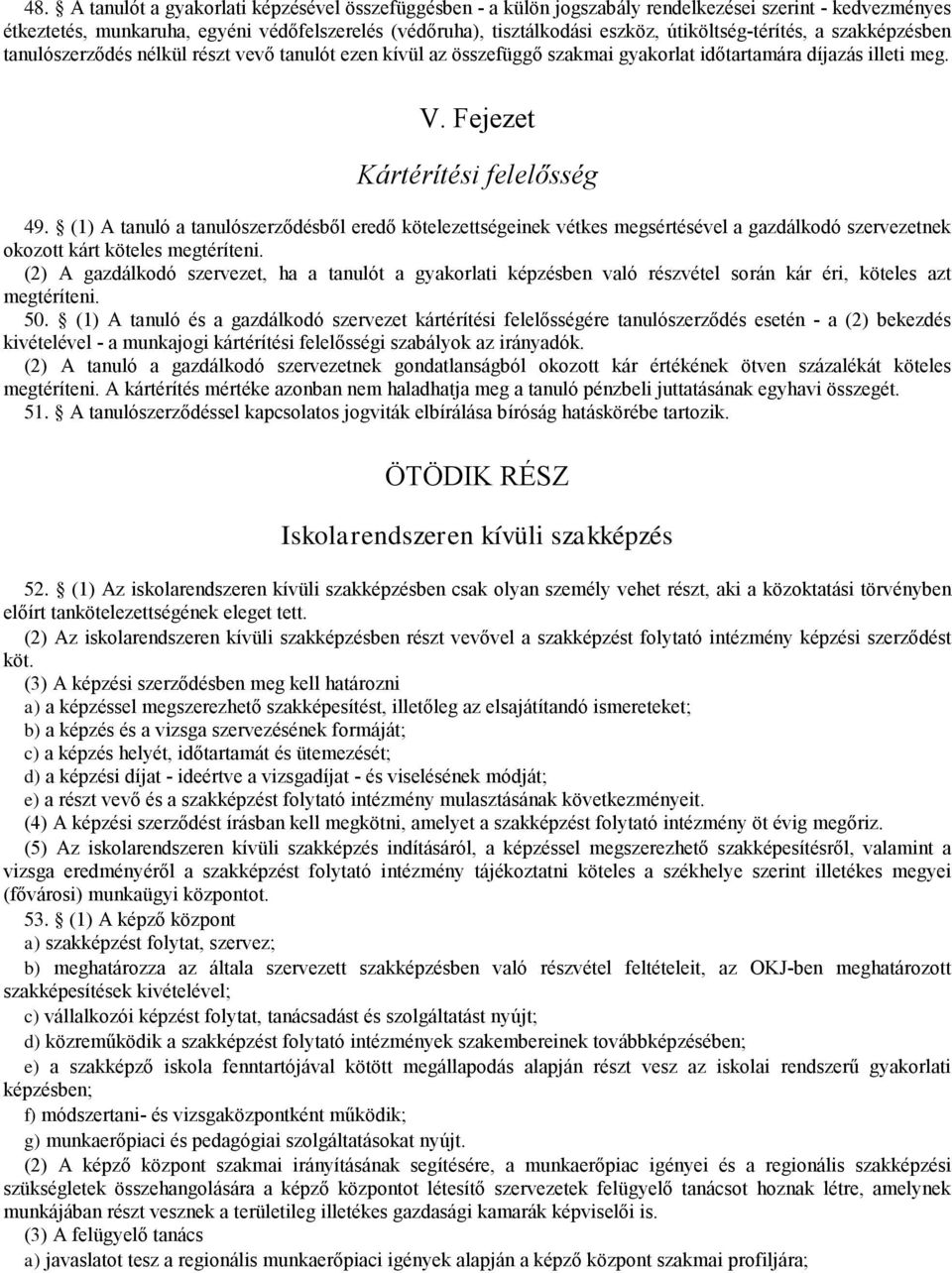 48. § A tanulót a gyakorlati képzésével összefüggésben - a külön jogszabály rendelkezései szerint - kedvezményes étkeztetés, munkaruha, egyéni védőfelszerelés (védőruha), tisztálkodási eszköz, útiköltség-térítés, a szakképzésben tanulószerződés nélkül részt vevő tanulót ezen kívül az összefüggő szakmai gyakorlat időtartamára díjazás illeti meg.

V. Fejezet

Kártérítési felelősség

49. § (1) A tanuló a tanulószerződésből eredő kötelezettségeinek vétkes megsértésével a gazdálkodó szervezetnek okozott kárt köteles megtéríteni.

(2) A gazdálkodó szervezet, ha a tanulót a gyakorlati képzésben való részvétel során kár éri, köteles azt megtéríteni.

50. § (1) A tanuló és a gazdálkodó szervezet kártérítési felelősségére tanulószerződés esetén - a (2) bekezdés kivételével - a munkajogi kártérítési felelősségi szabályok az irányadók.

(2) A tanuló a gazdálkodó szervezetnek gondatlanságból okozott kár értékének ötven százalékát köteles megtéríteni. A kártérítés mértéke azonban nem haladhatja meg a tanuló pénzbeli juttatásának egyhavi összegét.

51. § A tanulószerződéssel kapcsolatos jogviták elbírálása bíróság hatáskörébe tartozik.

ÖTÖDIK RÉSZ

Iskolarendszeren kívüli szakképzés

52. § (1) Az iskolarendszeren kívüli szakképzésben csak olyan személy vehet részt, aki a közoktatási törvényben előírt tankötelezettségének eleget tett.

(2) Az iskolarendszeren kívüli szakképzésben részt vevővel a szakképzést folytató intézmény képzési szerződést köt.

(3) A képzési szerződésben meg kell határozni

a) a képzéssel megszerezhető szakképesítést, illetőleg az elsajátítandó ismereteket;

b) a képzés és a vizsga szervezésének formáját;

c) a képzés helyét, időtartamát és ütemezését;

d) a képzési díjat - ideértve a vizsgadíjat - és viselésének módját;

e) a részt vevő és a szakképzést folytató intézmény mulasztásának következményeit.

(4) A képzési szerződést írásban kell megkötni, amelyet a szakképzést folytató intézmény öt évig megőriz.

(5) Az iskolarendszeren kívüli szakképzés indításáról, a képzéssel megszerezhető szakképesítésről, valamint a vizsga eredményéről a szakképzést folytató intézmény tájékoztatni köteles a székhelye szerint illetékes megyei (fővárosi) munkaügyi központot.

53. § (1) A képző központ

a) szakképzést folytat, szervez;

b) meghatározza az általa szervezett szakképzésben való részvétel feltételeit, az OKJ-ben meghatározott szakképesítések kivételével;

c) vállalkozói képzést folytat, tanácsadást és szolgáltatást nyújt;

d) közreműködik a szakképzést folytató intézmények szakembereinek továbbképzésében;

e) a szakképző iskola fenntartójával kötött megállapodás alapján részt vesz az iskolai rendszerű gyakorlati képzésben;

f) módszertani- és vizsgaközpontként működik;

g) munkaerőpiaci és pedagógiai szolgáltatásokat nyújt.

(2) A képző központ szakmai irányításának segítésére, a munkaerőpiac igényei és a regionális szakképzési szükségletek összehangolására a képző központot létesítő szervezetek felügyelő tanácsot hoznak létre, amelynek munkájában részt vesznek a területileg illetékes gazdasági kamarák képviselői is.

(3) A felügyelő tanács

a) javaslatot tesz a regionális munkaerőpiaci igények alapján a képző központ szakmai profiljára;